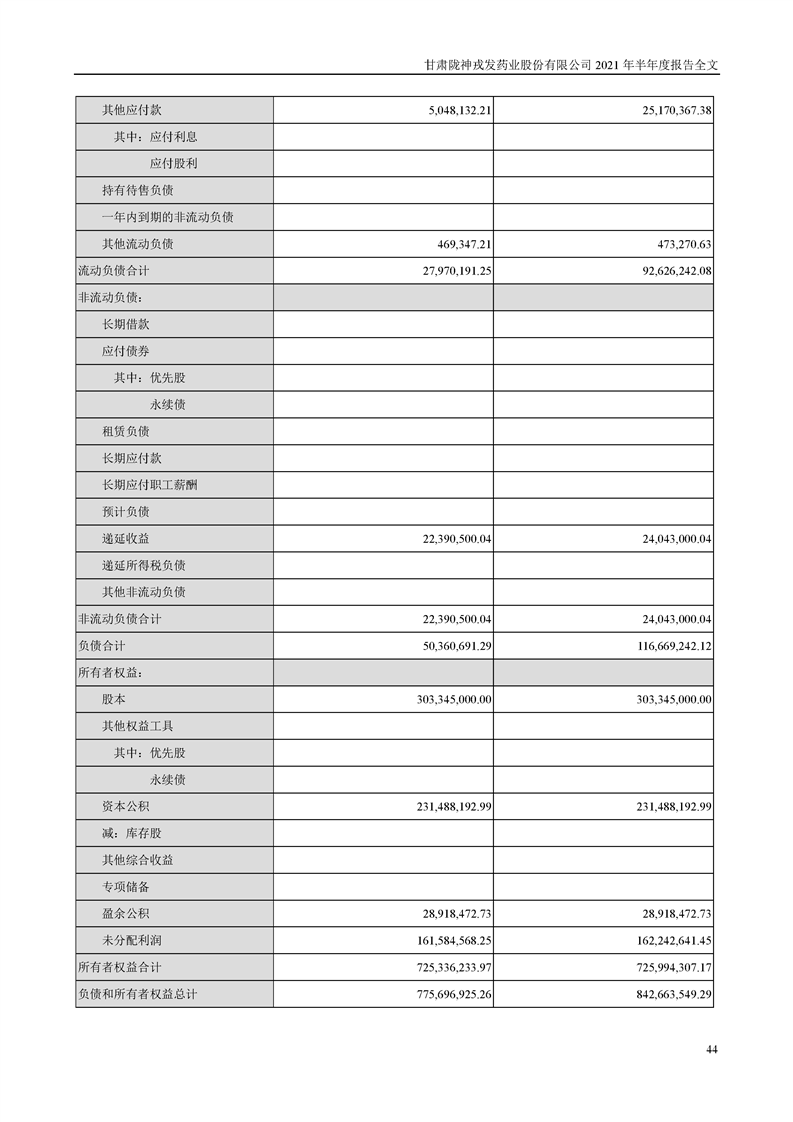 甘肃陇神戎发药业股份有限公司 2021 年半年度报告全文

| | | |
|---|---|---|
| 其他应付款 | 5,048,132.21 | 25,170,367.38 |
| 其中：应付利息 | | |
| 应付股利 | | |
| 持有待售负债 | | |
| 一年内到期的非流动负债 | | |
| 其他流动负债 | 469,347.21 | 473,270.63 |
| 流动负债合计 | 27,970,191.25 | 92,626,242.08 |
| 非流动负债： | | |
| 长期借款 | | |
| 应付债券 | | |
| 其中：优先股 | | |
| 永续债 | | |
| 租赁负债 | | |
| 长期应付款 | | |
| 长期应付职工薪酬 | | |
| 预计负债 | | |
| 递延收益 | 22,390,500.04 | 24,043,000.04 |
| 递延所得税负债 | | |
| 其他非流动负债 | | |
| 非流动负债合计 | 22,390,500.04 | 24,043,000.04 |
| 负债合计 | 50,360,691.29 | 116,669,242.12 |
| 所有者权益： | | |
| 股本 | 303,345,000.00 | 303,345,000.00 |
| 其他权益工具 | | |
| 其中：优先股 | | |
| 永续债 | | |
| 资本公积 | 231,488,192.99 | 231,488,192.99 |
| 减：库存股 | | |
| 其他综合收益 | | |
| 专项储备 | | |
| 盈余公积 | 28,918,472.73 | 28,918,472.73 |
| 未分配利润 | 161,584,568.25 | 162,242,641.45 |
| 所有者权益合计 | 725,336,233.97 | 725,994,307.17 |
| 负债和所有者权益总计 | 775,696,925.26 | 842,663,549.29 |

44